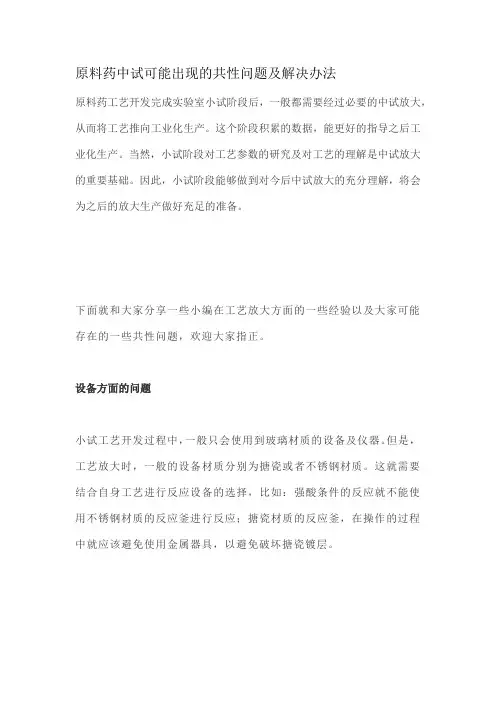 原料药中试可能出现的共性问题及解决办法

原料药工艺开发完成实验室小试阶段后，一般都需要经过必要的中试放大，从而将工艺推向工业化生产。这个阶段积累的数据，能更好的指导之后工业化生产。当然，小试阶段对工艺参数的研究及对工艺的理解是中试放大的重要基础。因此，小试阶段能够做到对今后中试放大的充分理解，将会为之后的放大生产做好充足的准备。

下面就和大家分享一些小编在工艺放大方面的一些经验以及大家可能存在的一些共性问题，欢迎大家指正。

设备方面的问题

小试工艺开发过程中，一般只会使用到玻璃材质的设备及仪器。但是，工艺放大时，一般的设备材质分别为搪瓷或者不锈钢材质。这就需要结合自身工艺进行反应设备的选择，比如：强酸条件的反应就不能使用不锈钢材质的反应釜进行反应；搪瓷材质的反应釜，在操作的过程中就应该避免使用金属器具，以避免破坏搪瓷镀层。